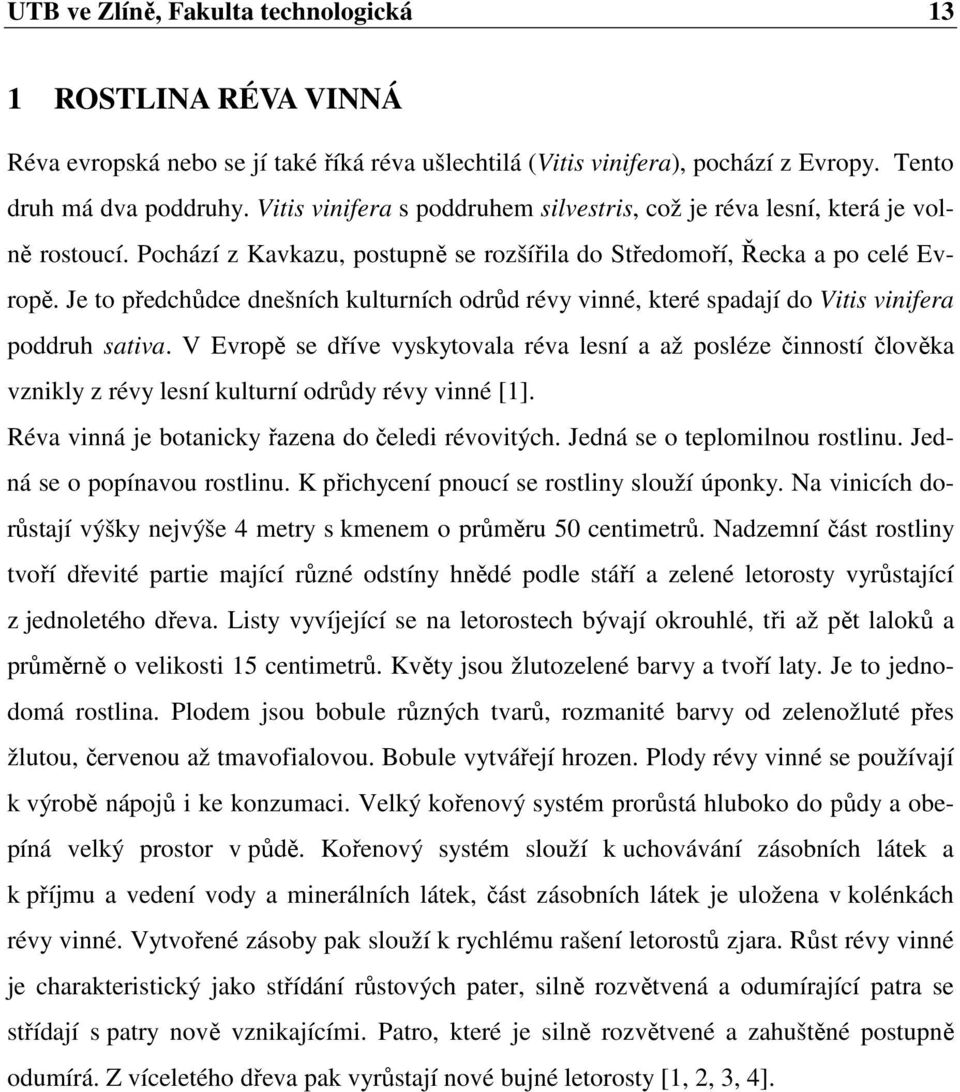 UTB ve Zlíně, Fakulta technologická 13

1 ROSTLINA RÉVA VINNÁ

Réva evropská nebo se jí také říká réva ušlechtilá (Vitis vinifera), pochází z Evropy. Tento druh má dva poddruhy. Vitis vinifera s poddruhem silvestris, což je réva lesní, která je volně rostoucí. Pochází z Kavkazu, postupně se rozšířila do Středomoří, Řecka a po celé Evropě. Je to předchůdce dnešních kulturních odrůd révy vinné, které spadají do Vitis vinifera poddruh sativa. V Evropě se dříve vyskytovala réva lesní a až posléze činností člověka vznikly z révy lesní kulturní odrůdy révy vinné [1].

Réva vinná je botanicky řazena do čeledi révovitých. Jedná se o teplomilnou rostlinu. Jedná se o popínavou rostlinu. K přichycení pnoucí se rostliny slouží úponky. Na vinicích dorůstají výšky nejvýše 4 metry s kmenem o průměru 50 centimetrů. Nadzemní část rostliny tvoří dřevité partie mající různé odstíny hnědé podle stáří a zelené letorosty vyrůstající z jednoletého dřeva. Listy vyvíjející se na letorostech bývají okrouhlé, tři až pět laloků a průměrně o velikosti 15 centimetrů. Květy jsou žlutozelené barvy a tvoří laty. Je to jednodomá rostlina. Plodem jsou bobule různých tvarů, rozmanité barvy od zelenožluté přes žlutou, červenou až tmavofialovou. Bobule vytvářejí hrozen. Plody révy vinné se používají k výrobě nápojů i ke konzumaci. Velký kořenový systém prorůstá hluboko do půdy a obepíná velký prostor v půdě. Kořenový systém slouží k uchovávání zásobních látek a k příjmu a vedení vody a minerálních látek, část zásobních látek je uložena v kolénkách révy vinné. Vytvořené zásoby pak slouží k rychlému rašení letorostů zjara. Růst révy vinné je charakteristický jako střídání růstových pater, silně rozvětvená a odumírající patra se střídají s patry nově vznikajícími. Patro, které je silně rozvětvené a zahuštěné postupně odumírá. Z víceletého dřeva pak vyrůstají nové bujné letorosty [1, 2, 3, 4].